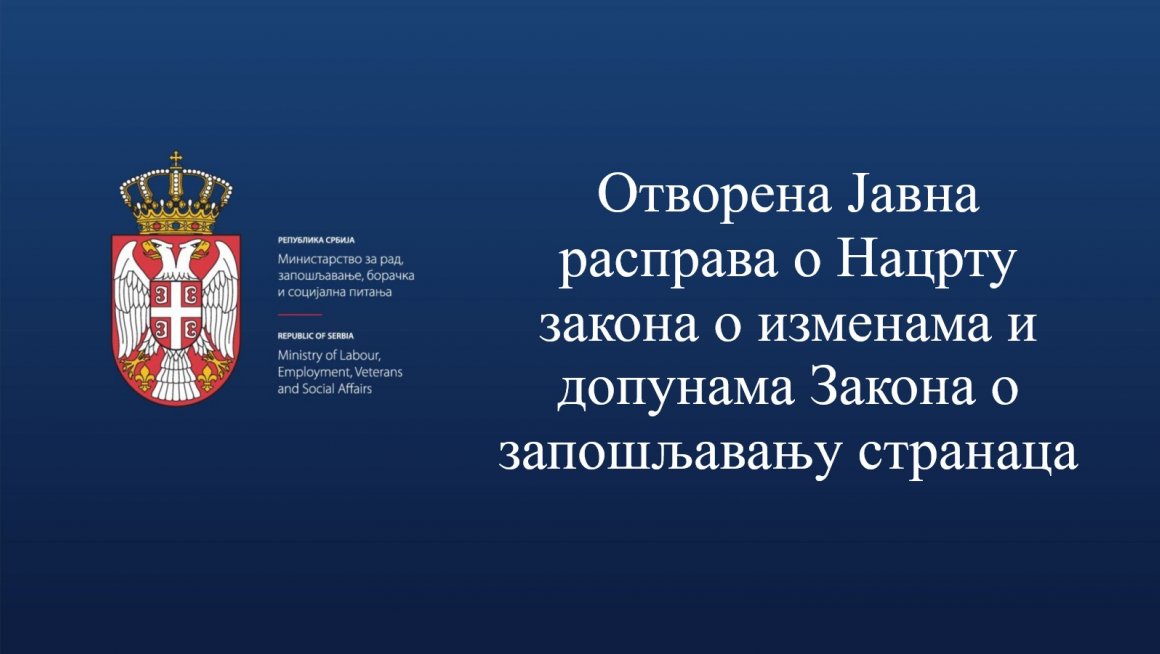 РЕПУБЛИКА СРБИЈА
Министарство за рад, запошљавање, борачка и социјална питања

REPUBLIC OF SERBIA
Ministry of Labour, Employment, Veterans and Social Affairs

Отворена Јавна расправа о Нацрту закона о изменама и допунама Закона о запошљавању странаца